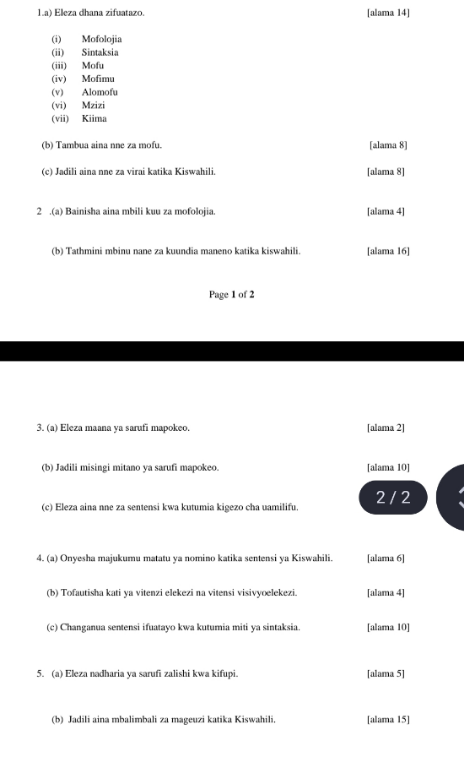 1.a) Eleza dhana zifuatazo. [alama 14]

(i) Mofolojia
(ii) Sintaksia
(iii) Mofu
(iv) Mofimu
(v) Alomofu
(vi) Mzizi
(vii) Kiima

(b) Tambua aina nne za mofu. [alama 8]

(c) Jadili aina nne za virai katika Kiswahili. [alama 8]

2 .(a) Bainisha aina mbili kuu za mofolojia. [alama 4]

(b) Tathmini mbinu nane za kuundia maneno katika kiswahili. [alama 16]

Page 1 of 2

3. (a) Eleza maana ya sarufi mapokeo. [alama 2]

(b) Jadili misingi mitano ya sarufi mapokeo. [alama 10]

(c) Eleza aina nne za sentensi kwa kutumia kigezo cha uamilifu.

2 / 2

4. (a) Onyesha majukumu matatu ya nomino katika sentensi ya Kiswahili. [alama 6]

(b) Tofautisha kati ya vitenzi elekezi na vitensi visivyoelekezi. [alama 4]

(c) Changanua sentensi ifuatayo kwa kutumia miti ya sintaksia. [alama 10]

5. (a) Eleza nadharia ya sarufi zalishi kwa kifupi. [alama 5]

(b) Jadili aina mbalimbali za mageuzi katika Kiswahili. [alama 15]